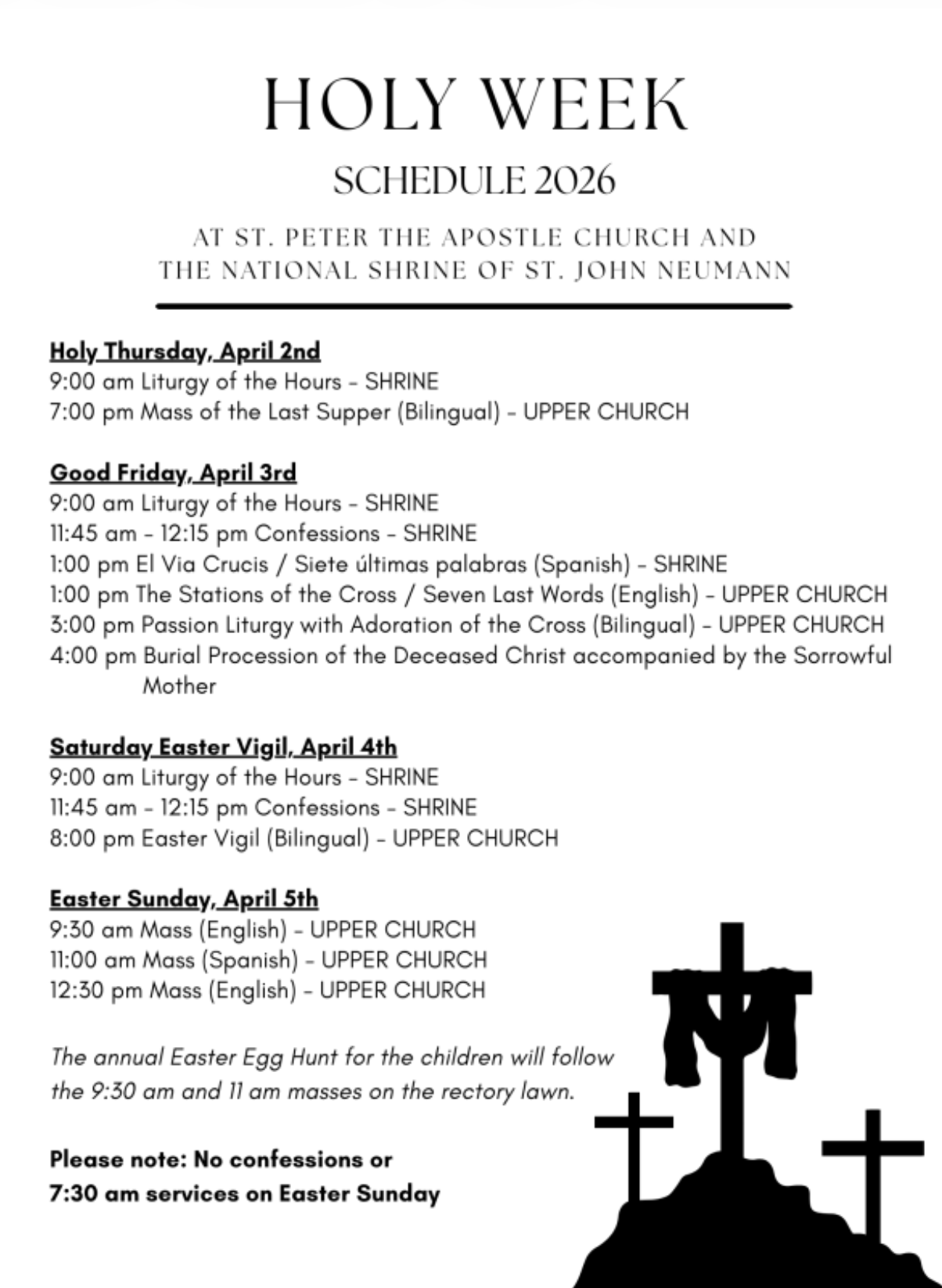 HOLY WEEK

SCHEDULE 2026

AT ST. PETER THE APOSTLE CHURCH AND THE NATIONAL SHRINE OF ST. JOHN NEUMANN

Holy Thursday, April 2nd
9:00 am Liturgy of the Hours - SHRINE
7:00 pm Mass of the Last Supper (Bilingual) - UPPER CHURCH

Good Friday, April 3rd
9:00 am Liturgy of the Hours - SHRINE
11:45 am - 12:15 pm Confessions - SHRINE
1:00 pm El Via Crucis / Siete últimas palabras (Spanish) - SHRINE
1:00 pm The Stations of the Cross / Seven Last Words (English) - UPPER CHURCH
3:00 pm Passion Liturgy with Adoration of the Cross (Bilingual) - UPPER CHURCH
4:00 pm Burial Procession of the Deceased Christ accompanied by the Sorrowful Mother

Saturday Easter Vigil, April 4th
9:00 am Liturgy of the Hours - SHRINE
11:45 am - 12:15 pm Confessions - SHRINE
8:00 pm Easter Vigil (Bilingual) - UPPER CHURCH

Easter Sunday, April 5th
9:30 am Mass (English) - UPPER CHURCH
11:00 am Mass (Spanish) - UPPER CHURCH
12:30 pm Mass (English) - UPPER CHURCH

The annual Easter Egg Hunt for the children will follow the 9:30 am and 11 am masses on the rectory lawn.

Please note: No confessions or 7:30 am services on Easter Sunday